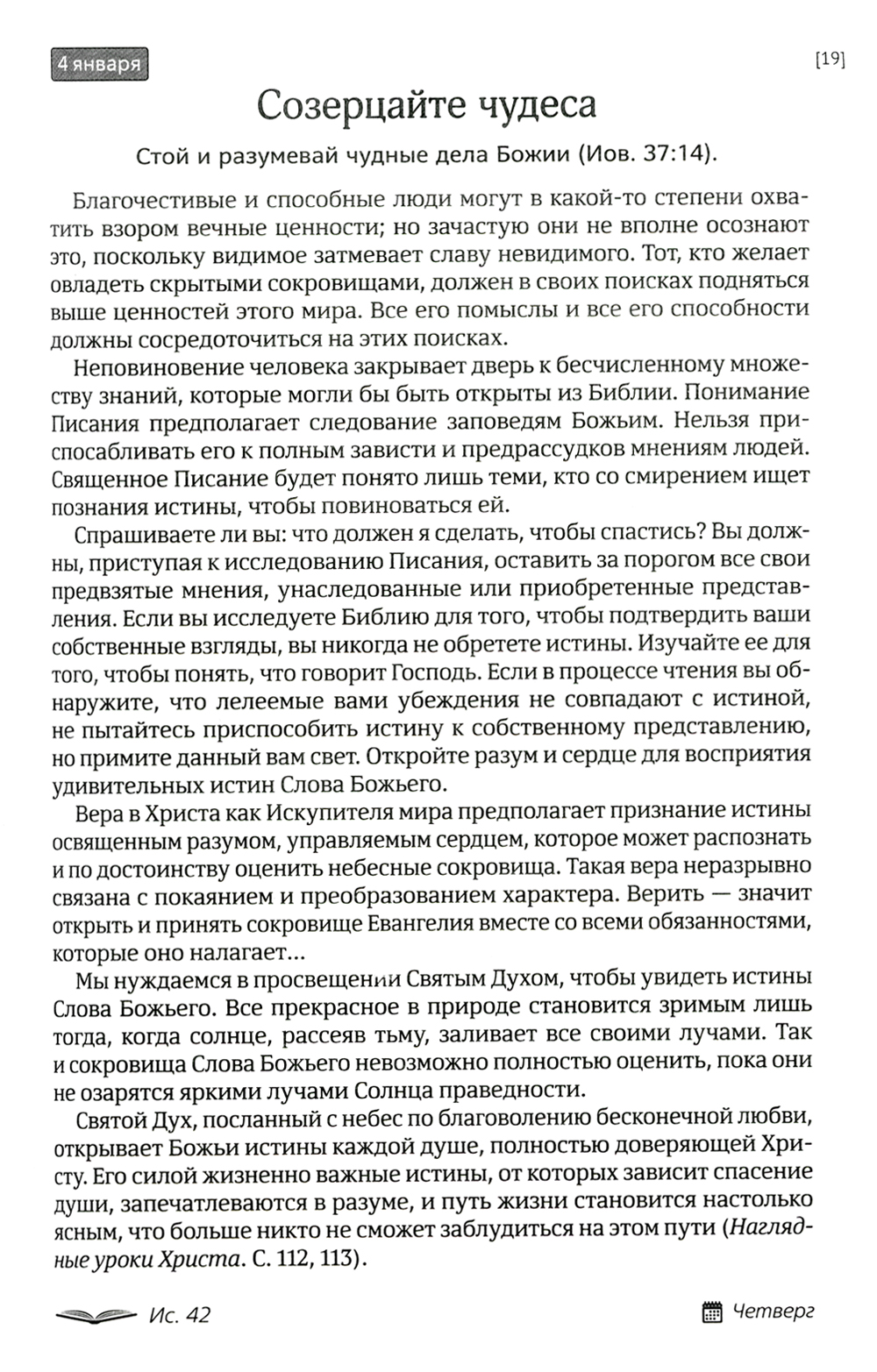 4 января

[19]

Созерцайте чудеса

Стой и разумевай чудные дела Божии (Иов. 37:14).

Благочестивые и способные люди могут в какой-то степени охватить взором вечные ценности; но зачастую они не вполне осознают это, поскольку видимое затмевает славу невидимого. Тот, кто желает овладеть скрытыми сокровищами, должен в своих поисках подняться выше ценностей этого мира. Все его помыслы и все его способности должны сосредоточиться на этих поисках.

Неповиновение человека закрывает дверь к бесчисленному множеству знаний, которые могли бы быть открыты из Библии. Понимание Писания предполагает следование заповедям Божьим. Нельзя приспосабливать его к полным зависти и предрассудков мнениям людей. Священное Писание будет понято лишь теми, кто со смирением ищет познания истины, чтобы повиноваться ей.

Спрашиваете ли вы: что должен я сделать, чтобы спастись? Вы должны, приступая к исследованию Писания, оставить за порогом все свои предвзятые мнения, унаследованные или приобретенные представления. Если вы исследуете Библию для того, чтобы подтвердить ваши собственные взгляды, вы никогда не обретете истины. Изучайте ее для того, чтобы понять, что говорит Господь. Если в процессе чтения вы обнаружите, что лелеемые вами убеждения не совпадают с истиной, не пытайтесь приспособить истину к собственному представлению, но примите данный вам свет. Откройте разум и сердце для восприятия удивительных истин Слова Божьего.

Вера в Христа как Искупителя мира предполагает признание истины освященным разумом, управляемым сердцем, которое может распознать и по достоинству оценить небесные сокровища. Такая вера неразрывно связана с покаянием и преобразованием характера. Верить — значит открыть и принять сокровище Евангелия вместе со всеми обязанностями, которые оно налагает...

Мы нуждаемся в просвещении Святым Духом, чтобы увидеть истины Слова Божьего. Все прекрасное в природе становится зримым лишь тогда, когда солнце, рассеяв тьму, заливает все своими лучами. Так и сокровища Слова Божьего невозможно полностью оценить, пока они не озарятся яркими лучами Солнца праведности.

Святой Дух, посланный с небес по благоволению бесконечной любви, открывает Божьи истины каждой душе, полностью доверяющей Христу. Его силой жизненно важные истины, от которых зависит спасение души, запечатлеваются в разуме, и путь жизни становится настолько ясным, что больше никто не сможет заблудиться на этом пути (Наглядные уроки Христа. С. 112, 113).

Ис. 42

Четверг